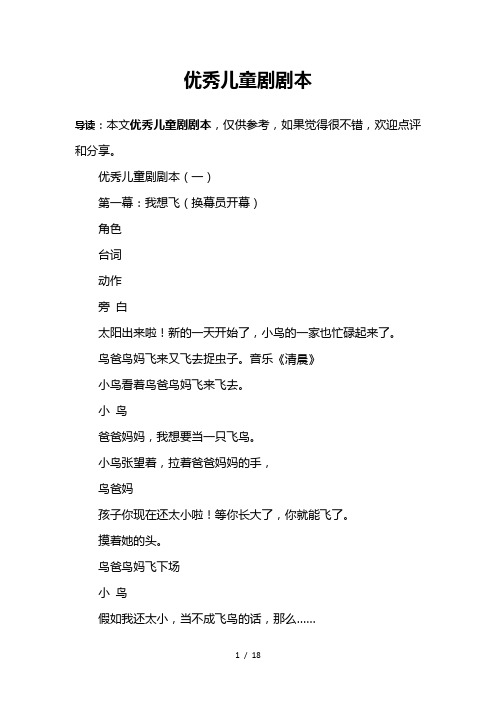 优秀儿童剧剧本

导读：本文优秀儿童剧剧本，仅供参考，如果觉得很不错，欢迎点评和分享。

优秀儿童剧剧本（一）

第一幕：我想飞（换幕员开幕）

角色

台词

动作

旁 白

太阳出来啦！新的一天开始了，小鸟的一家也忙碌起来了。

鸟爸鸟妈飞来又飞去捉虫子。音乐《清晨》

小鸟看着鸟爸鸟妈飞来飞去。

小 鸟

爸爸妈妈，我想要当一只飞鸟。

小鸟张望着，拉着爸爸妈妈的手，

鸟爸妈

孩子你现在还太小啦！等你长大了，你就能飞了。

摸着她的头。

鸟爸鸟妈飞下场

小 鸟

假如我还太小，当不成飞鸟的话，那么……

1 / 18